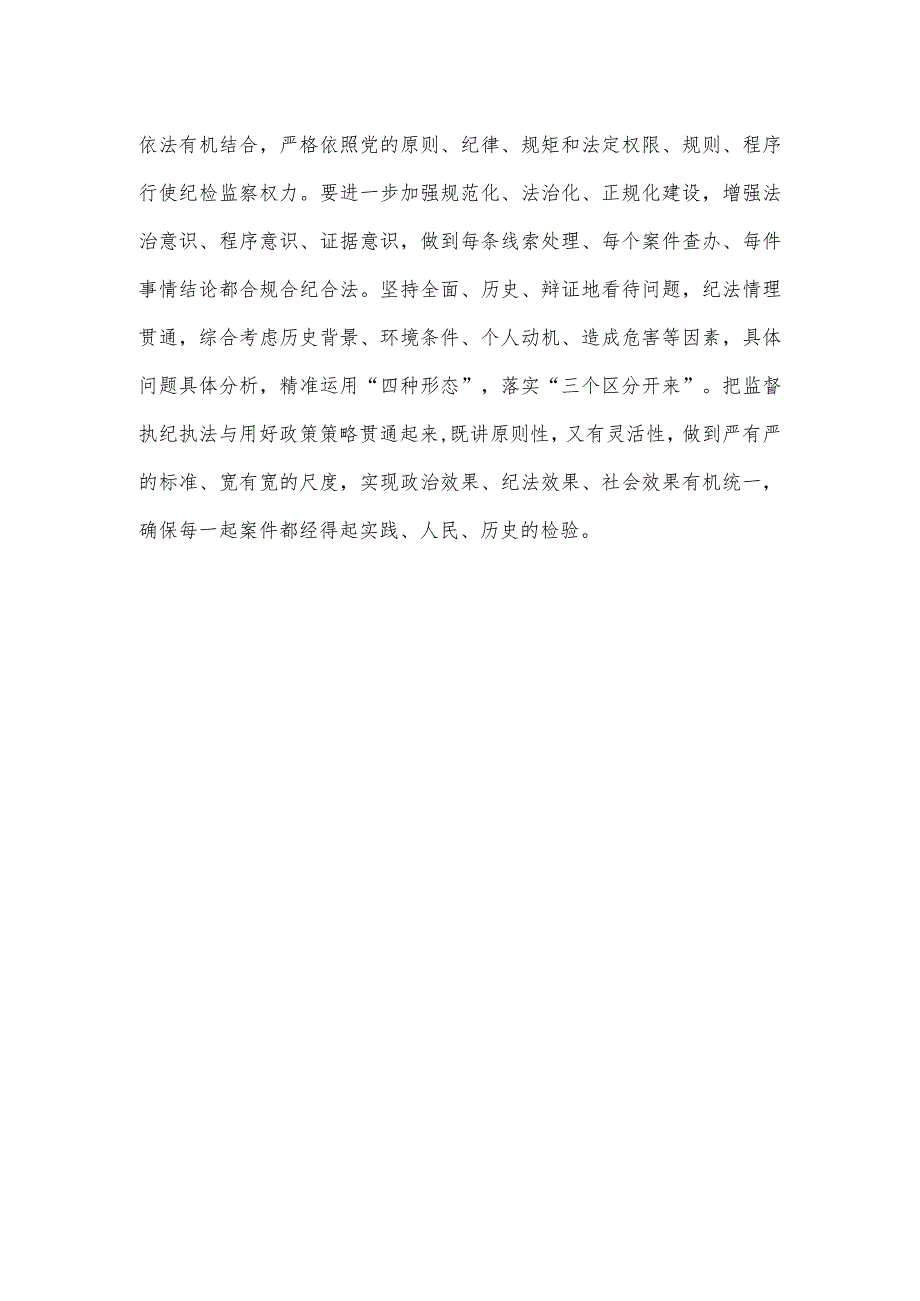 依法有机结合，严格依照党的原则、纪律、规矩和法定权限、规则、程序行使纪检监察权力。要进一步加强规范化、法治化、正规化建设，增强法治意识、程序意识、证据意识，做到每条线索处理、每个案件查办、每件事情结论都合规合纪合法。坚持全面、历史、辩证地看待问题，纪法情理贯通，综合考虑历史背景、环境条件、个人动机、造成危害等因素，具体问题具体分析，精准运用“四种形态”，落实“三个区分开来”。把监督执纪执法与用好政策策略贯通起来,既讲原则性，又有灵活性，做到严有严的标准、宽有宽的尺度，实现政治效果、纪法效果、社会效果有机统一，确保每一起案件都经得起实践、人民、历史的检验。